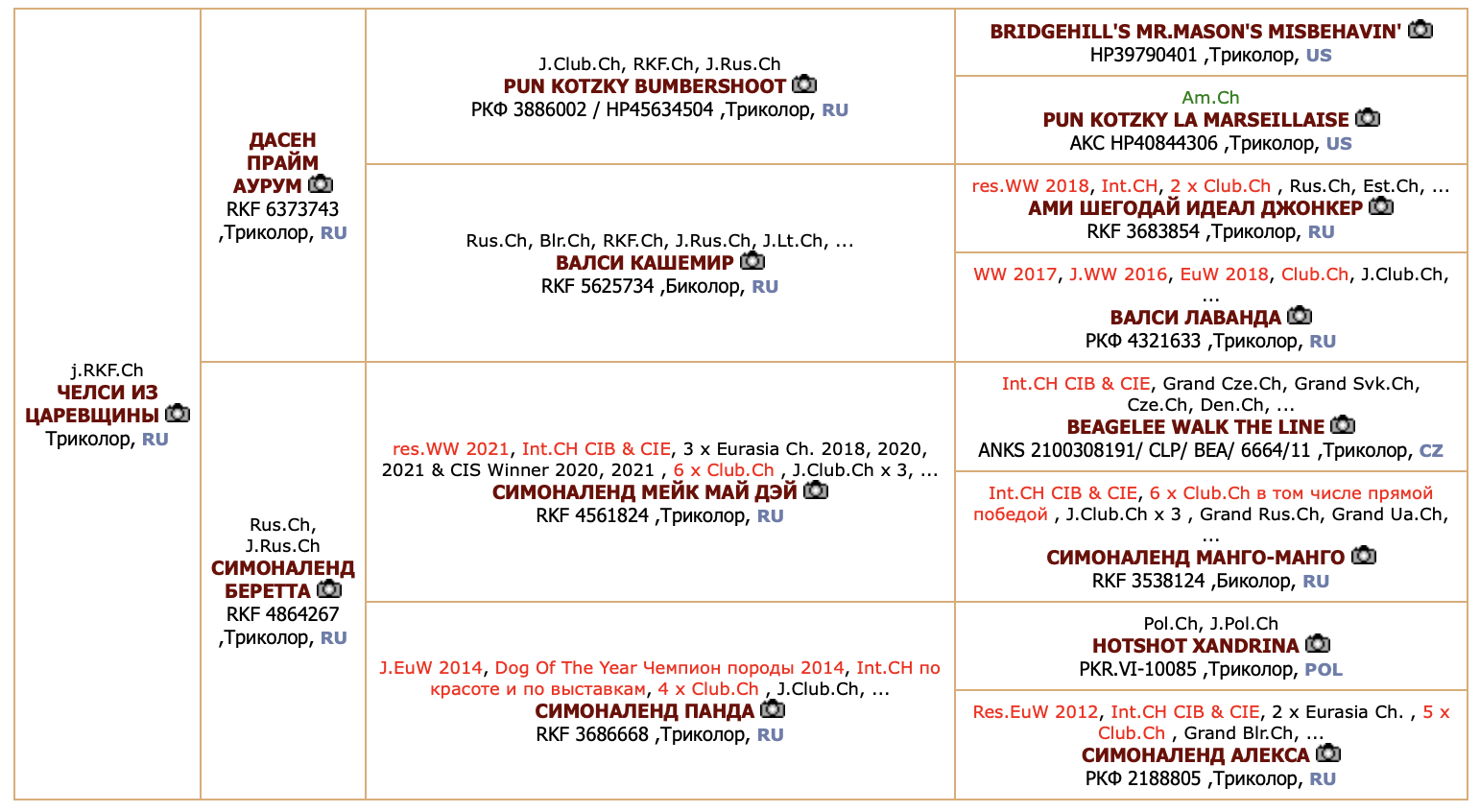 j.RKF.Ch
ЧЕЛСИ ИЗ ЦАРЕВЩИНЫ
Триколор, RU

ДАСЕН ПРАЙМ АУРУМ
RKF 6373743 ,Триколор, RU

J.Club.Ch, RKF.Ch, J.Rus.Ch
PUN KOTZKY BUMBERSHOOT
РКФ 3886002 / HP45634504 ,Триколор, RU

BRIDGEHILL'S MR.MASON'S MISBEHAVIN'
HP39790401 ,Триколор, US

Am.Ch
PUN KOTZKY LA MARSEILLAISE
AKC HP40844306 ,Триколор, US

Rus.Ch, Blr.Ch, RKF.Ch, J.Rus.Ch, J.Lt.Ch, ...
ВАЛСИ КАШЕМИР
RKF 5625734 ,Биколор, RU

res.WW 2018, Int.CH, 2 x Club.Ch , Rus.Ch, Est.Ch, ...
АМИ ШЕГОДАЙ ИДЕАЛ ДЖОНКЕР
RKF 3683854 ,Триколор, RU

WW 2017, J.WW 2016, EuW 2018, Club.Ch, J.Club.Ch, ...
ВАЛСИ ЛАВАНДА
РКФ 4321633 ,Триколор, RU

Rus.Ch, J.Rus.Ch
СИМОНАЛЕНД БЕРЕТТА
RKF 4864267 ,Триколор, RU

res.WW 2021, Int.CH CIB & CIE, 3 x Eurasia Ch. 2018, 2020, 2021 & CIS Winner 2020, 2021 , 6 x Club.Ch , J.Club.Ch x 3, ...
СИМОНАЛЕНД МЕЙК МАЙ ДЭЙ
RKF 4561824 ,Триколор, RU

Int.CH CIB & CIE, Grand Cze.Ch, Grand Svk.Ch, Cze.Ch, Den.Ch, ...
BEAGELEE WALK THE LINE
ANKS 2100308191/ CLP/ BEA/ 6664/11 ,Триколор, CZ

Int.CH CIB & CIE, 6 x Club.Ch в том числе прямой победой , J.Club.Ch x 3 , Grand Rus.Ch, Grand Ua.Ch, ...
СИМОНАЛЕНД МАНГО-МАНГО
RKF 3538124 ,Биколор, RU

J.EuW 2014, Dog Of The Year Чемпион породы 2014, Int.CH по красоте и по выставкам, 4 x Club.Ch , J.Club.Ch, ...
СИМОНАЛЕНД ПАНДА
RKF 3686668 ,Триколор, RU

Pol.Ch, J.Pol.Ch
HOTSHOT XANDRINA
PKR.VI-10085 ,Триколор, POL

Res.EuW 2012, Int.CH CIB & CIE, 2 x Eurasia Ch. , 5 x Club.Ch , Grand Blr.Ch, ...
СИМОНАЛЕНД АЛЕКСА
РКФ 2188805 ,Триколор, RU